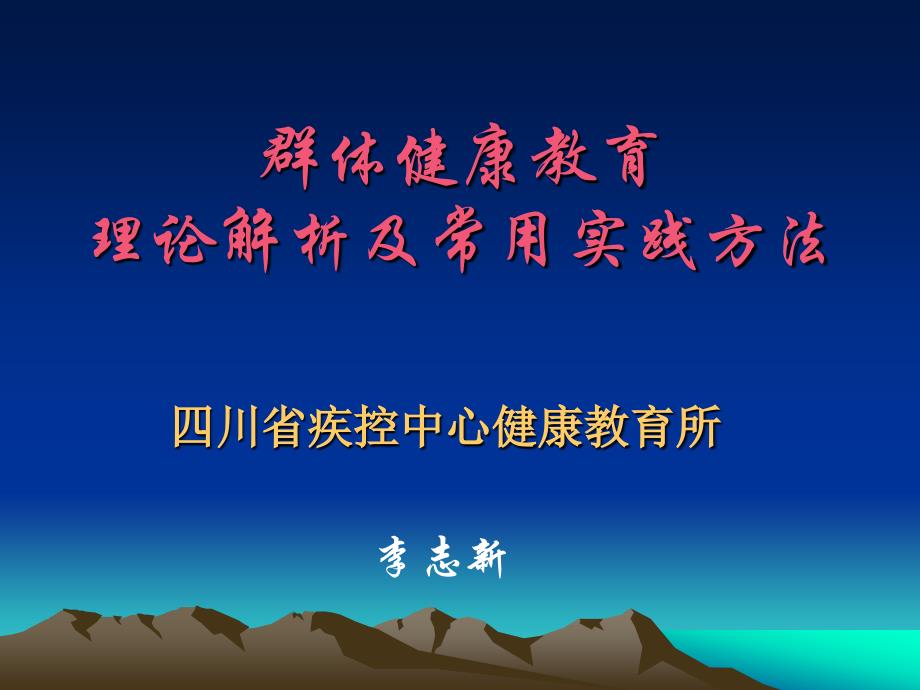 群体健康教育
理论解析及常用实践方法

四川省疾控中心健康教育所

李志新